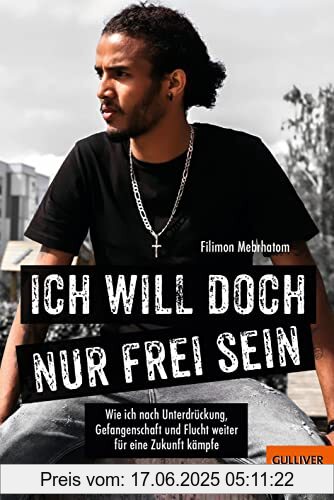 Filimon Mebrhatom

ICH WILL DOCH NUR FREI SEIN

Wie ich nach Unterdrückung, Gefangenschaft und Flucht weiter für eine Zukunft kämpfe

GULLIVER

Preis vom: 17.06.2025 05:11:22